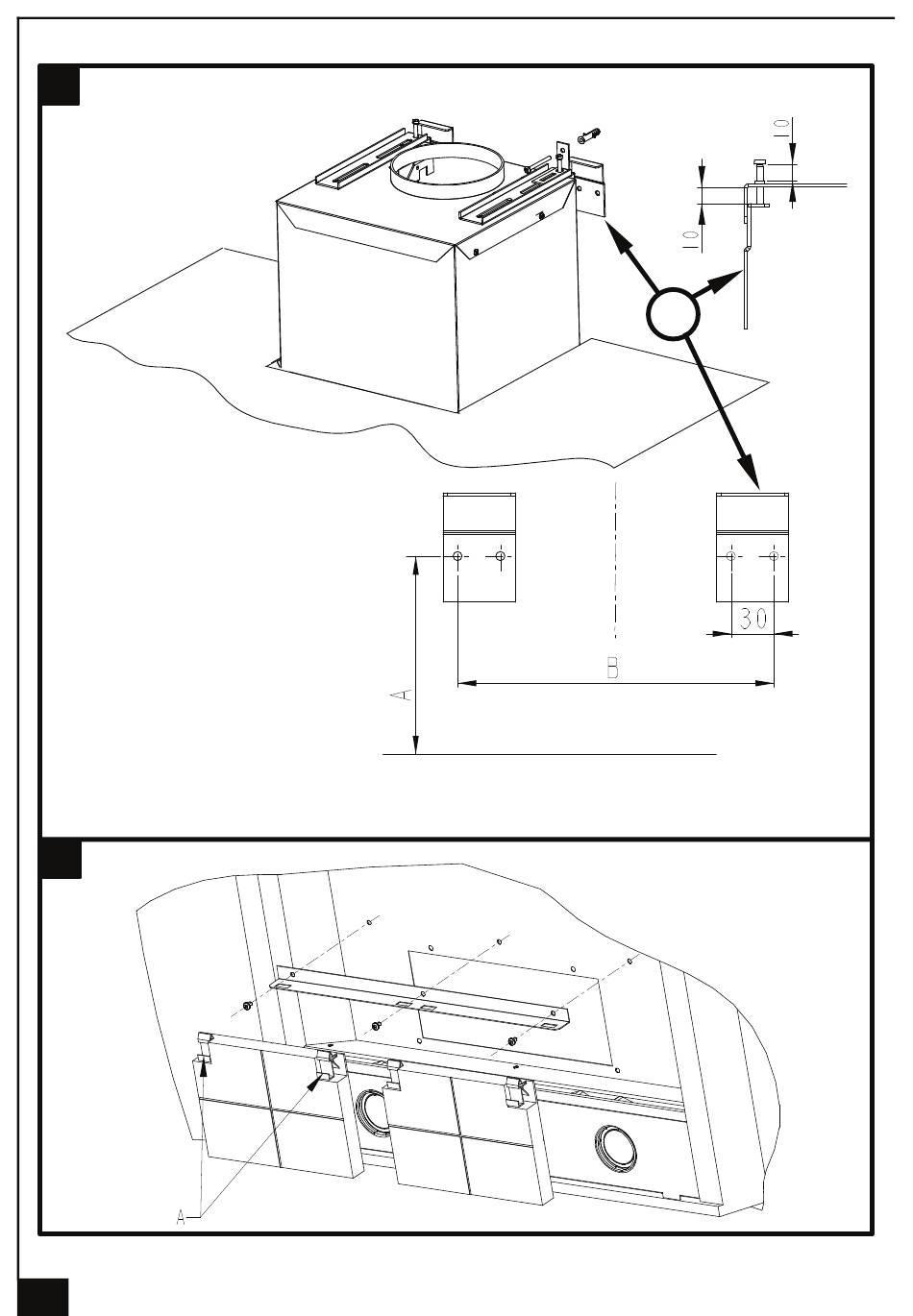 10
10
30
B
A
A